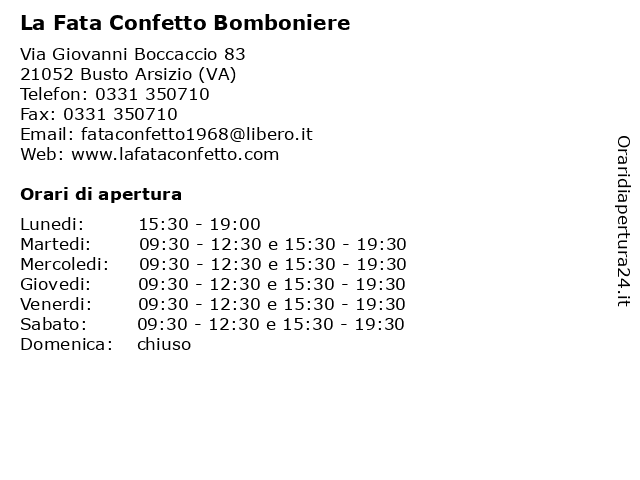 La Fata Confetto Bomboniere

Via Giovanni Boccaccio 83
21052 Busto Arsizio (VA)
Telefon: 0331 350710
Fax: 0331 350710
Email: fataconfetto1968@libero.it
Web: www.lafataconfetto.com

Orari di apertura

| | |
|---|---|
| Lunedi: | 15:30 - 19:00 |
| Martedi: | 09:30 - 12:30 e 15:30 - 19:30 |
| Mercoledi: | 09:30 - 12:30 e 15:30 - 19:30 |
| Giovedi: | 09:30 - 12:30 e 15:30 - 19:30 |
| Venerdi: | 09:30 - 12:30 e 15:30 - 19:30 |
| Sabato: | 09:30 - 12:30 e 15:30 - 19:30 |
| Domenica: | chiuso |

Oraridiapertura24.it